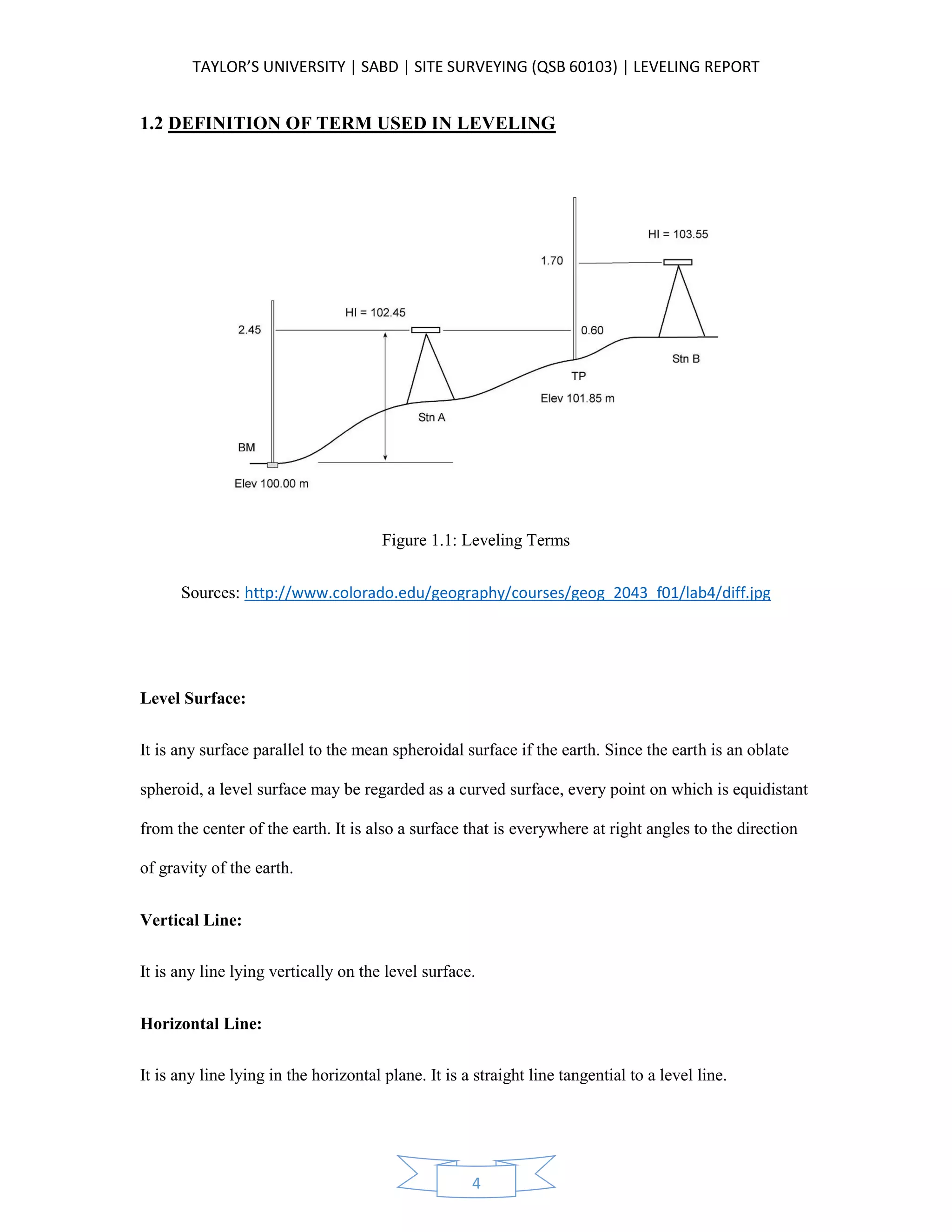 TAYLOR'S UNIVERSITY | SABD | SITE SURVEYING (QSB 60103) | LEVELING REPORT

1.2 DEFINITION OF TERM USED IN LEVELING

HI = 103.55

1.70

HI = 102.45

2.45

0.60

Stn B

TP

Elev 101.85 m

Stn A

BM

Elev 100.00 m

Figure 1.1: Leveling Terms

Sources: http://www.colorado.edu/geography/courses/geog_2043_f01/lab4/diff.jpg

Level Surface:

It is any surface parallel to the mean spheroidal surface if the earth. Since the earth is an oblate spheroid, a level surface may be regarded as a curved surface, every point on which is equidistant from the center of the earth. It is also a surface that is everywhere at right angles to the direction of gravity of the earth.

Vertical Line:

It is any line lying vertically on the level surface.

Horizontal Line:

It is any line lying in the horizontal plane. It is a straight line tangential to a level line.

4